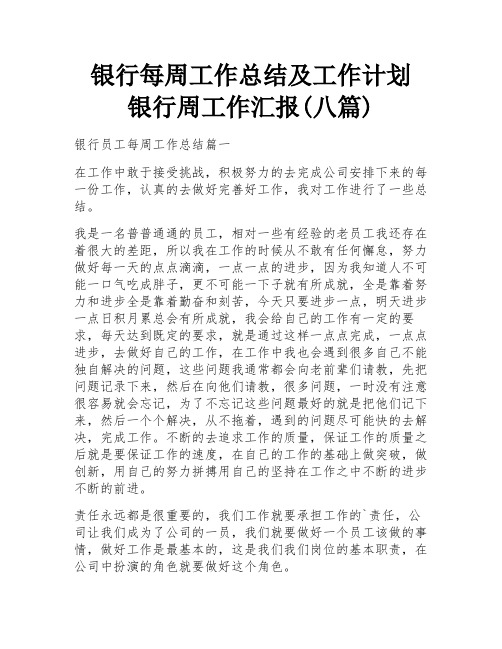 银行每周工作总结及工作计划
银行周工作汇报(八篇)

银行员工每周工作总结篇一

在工作中敢于接受挑战，积极努力的去完成公司安排下来的每一份工作，认真的去做好完善好工作，我对工作进行了一些总结。

我是一名普普通通的员工，相对一些有经验的老员工我还存在着很大的差距，所以我在工作的时候从不敢有任何懈怠，努力做好每一天的点点滴滴，一点一点的进步，因为我知道人不可能一口气吃成胖子，更不可能一下子就有所成就，全是靠着努力和进步全是靠着勤奋和刻苦，今天只要进步一点，明天进步一点日积月累总会有所成就，我会给自己的工作有一定的要求，每天达到既定的要求，就是通过这样一点点完成，一点点进步，去做好自己的工作，在工作中我也会遇到很多自己不能独自解决的问题，这些问题我通常都会向老前辈们请教，先把问题记录下来，然后在向他们请教，很多问题，一时没有注意很容易就会忘记，为了不忘记这些问题最好的就是把他们记下来，然后一个个解决，从不拖着，遇到的问题尽可能快的去解决，完成工作。不断的去追求工作的质量，保证工作的质量之后就是要保证工作的速度，在自己的工作的基础上做突破，做创新，用自己的努力拼搏用自己的坚持在工作之中不断的进步不断的前进。

责任永远都是很重要的，我们工作就要承担工作的`责任，公司让我们成为了公司的一员，我们就要做好一个员工该做的事情，做好工作是最基本的，这是我们我们岗位的基本职责，在公司中扮演的角色就要做好这个角色。